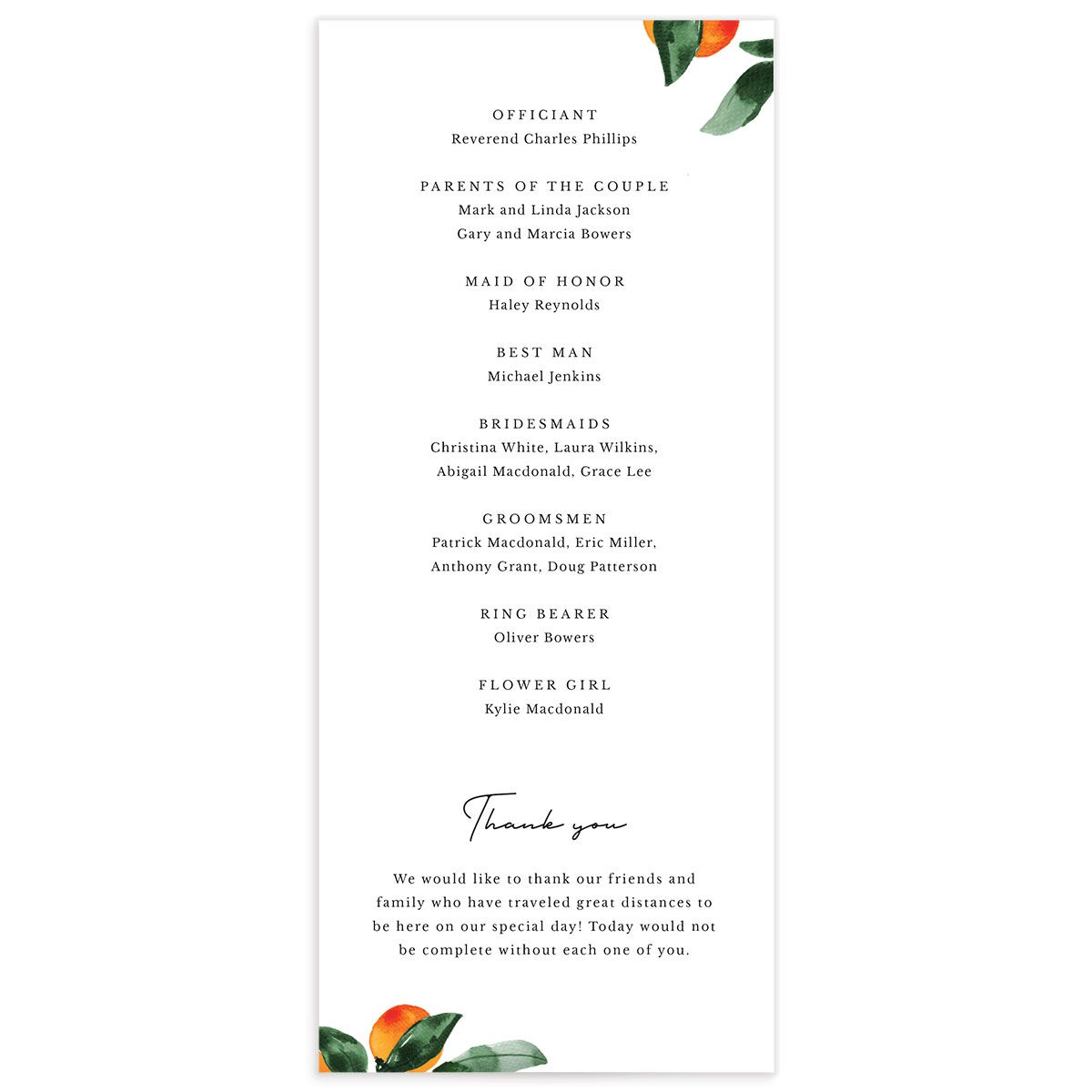 OFFICIANT
Reverend Charles Phillips

PARENTS OF THE COUPLE
Mark and Linda Jackson
Gary and Marcia Bowers

MAID OF HONOR
Haley Reynolds

BEST MAN
Michael Jenkins

BRIDESMAIDS
Christina White, Laura Wilkins, Abigail Macdonald, Grace Lee

GROOMSMEN
Patrick Macdonald, Eric Miller, Anthony Grant, Doug Patterson

RING BEARER
Oliver Bowers

FLOWER GIRL
Kylie Macdonald

Thank you

We would like to thank our friends and family who have traveled great distances to be here on our special day! Today would not be complete without each one of you.